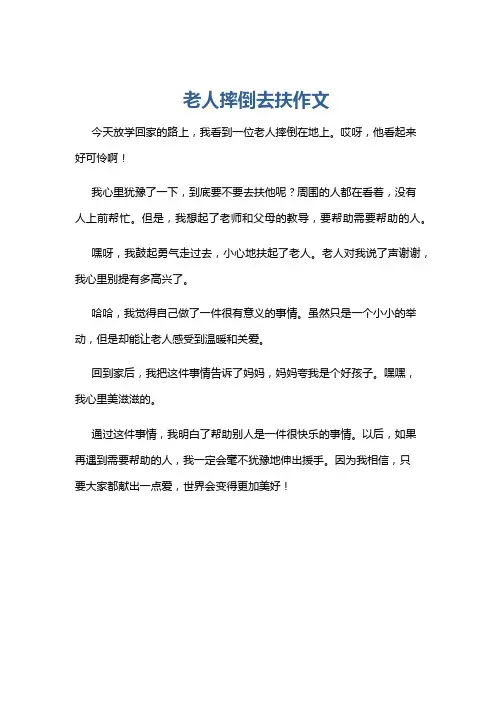 老人摔倒去扶作文

今天放学回家的路上，我看到一位老人摔倒在地上。哎呀，他看起来好可怜啊！

我心里犹豫了一下，到底要不要去扶他呢？周围的人都在看着，没有人上前帮忙。但是，我想起了老师和父母的教导，要帮助需要帮助的人。

嘿呀，我鼓起勇气走过去，小心地扶起了老人。老人对我说了声谢谢，我心里别提有多高兴了。

哈哈，我觉得自己做了一件很有意义的事情。虽然只是一个小小的举动，但是却能让老人感受到温暖和关爱。

回到家后，我把这件事情告诉了妈妈，妈妈夸我是个好孩子。嘿嘿，我心里美滋滋的。

通过这件事情，我明白了帮助别人是一件很快乐的事情。以后，如果再遇到需要帮助的人，我一定会毫不犹豫地伸出援手。因为我相信，只要大家都献出一点爱，世界会变得更加美好！